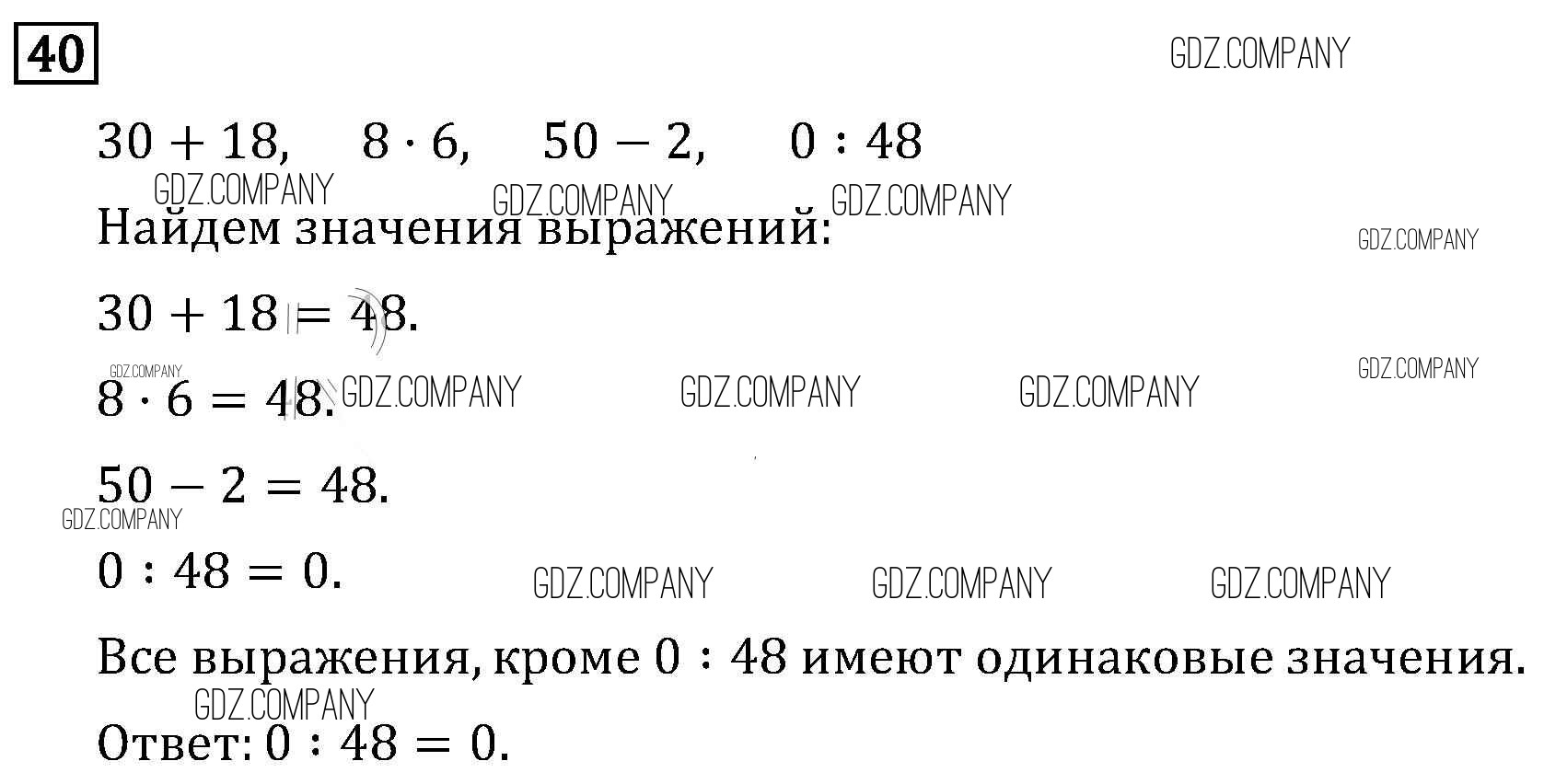 40

$30 + 18$, $8 \cdot 6$, $50 - 2$, $0 : 48$

Найдем значения выражений:

$30 + 18 = 48$.

$8 \cdot 6 = 48$.

$50 - 2 = 48$.

$0 : 48 = 0$.

Все выражения, кроме $0 : 48$ имеют одинаковые значения.

Ответ: $0 : 48 = 0$.

GDZ.COMPANY